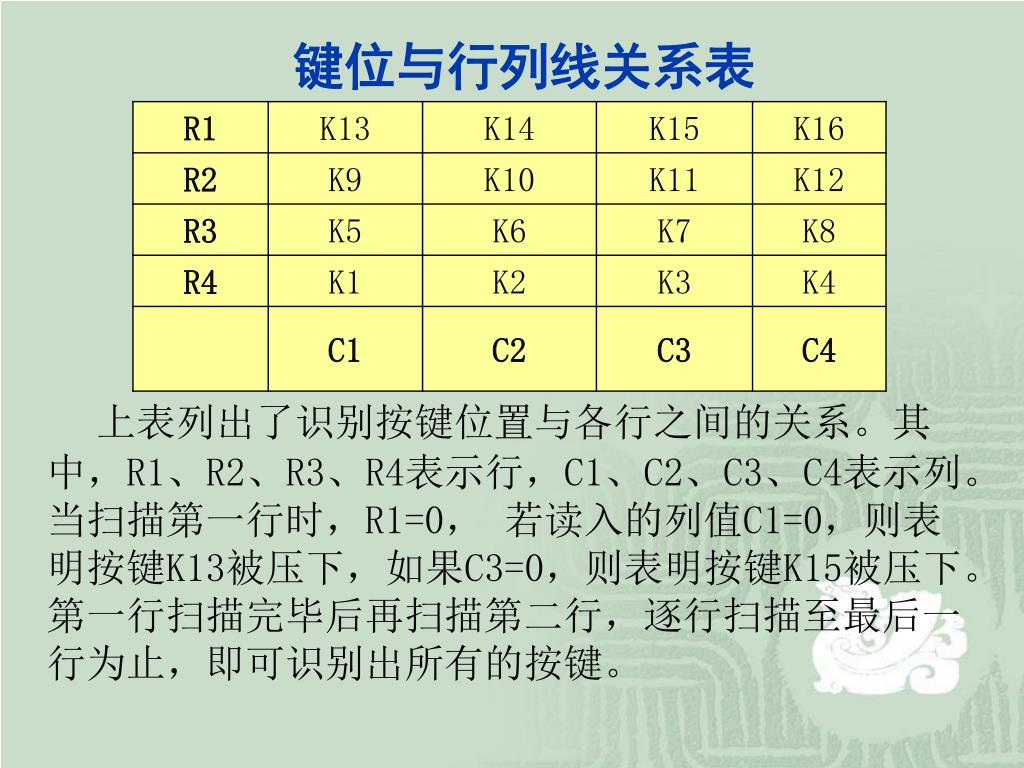 键位与行列线关系表

| R1 | K13 | K14 | K15 | K16 |
|---|---|---|---|---|
| R2 | K9 | K10 | K11 | K12 |
| R3 | K5 | K6 | K7 | K8 |
| R4 | K1 | K2 | K3 | K4 |
| | C1 | C2 | C3 | C4 |

上表列出了识别按键位置与各行之间的关系。其中，R1、R2、R3、R4表示行，C1、C2、C3、C4表示列。当扫描第一行时，R1=0， 若读入的列值C1=0，则表明按键K13被压下，如果C3=0，则表明按键K15被压下。第一行扫描完毕后再扫描第二行，逐行扫描至最后一行为止，即可识别出所有的按键。